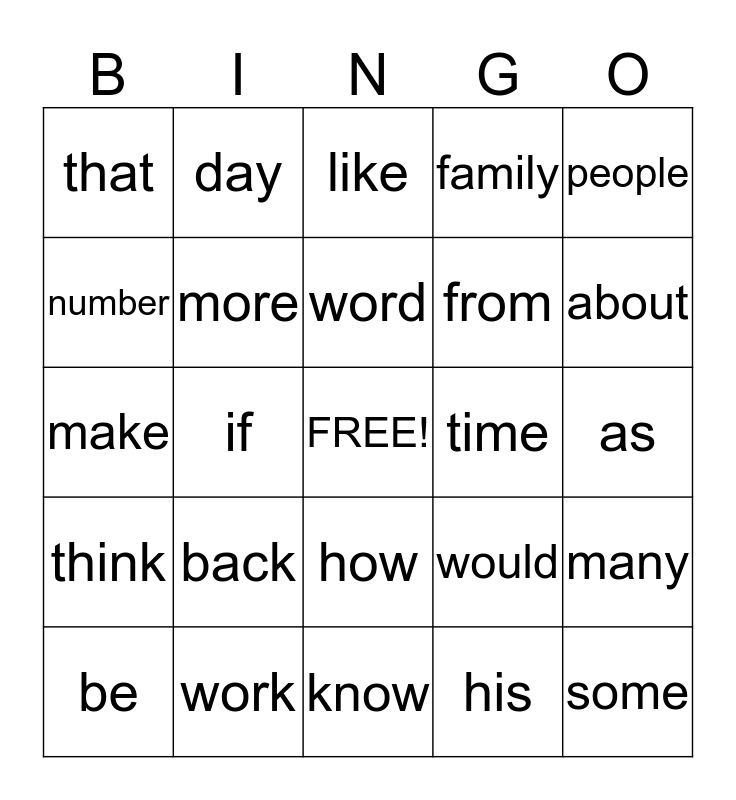 | B | I | N | G | O |
|---|---|---|---|---|
| that | day | like | family | people |
| number | more | word | from | about |
| make | if | FREE! | time | as |
| think | back | how | would | many |
| be | work | know | his | some |